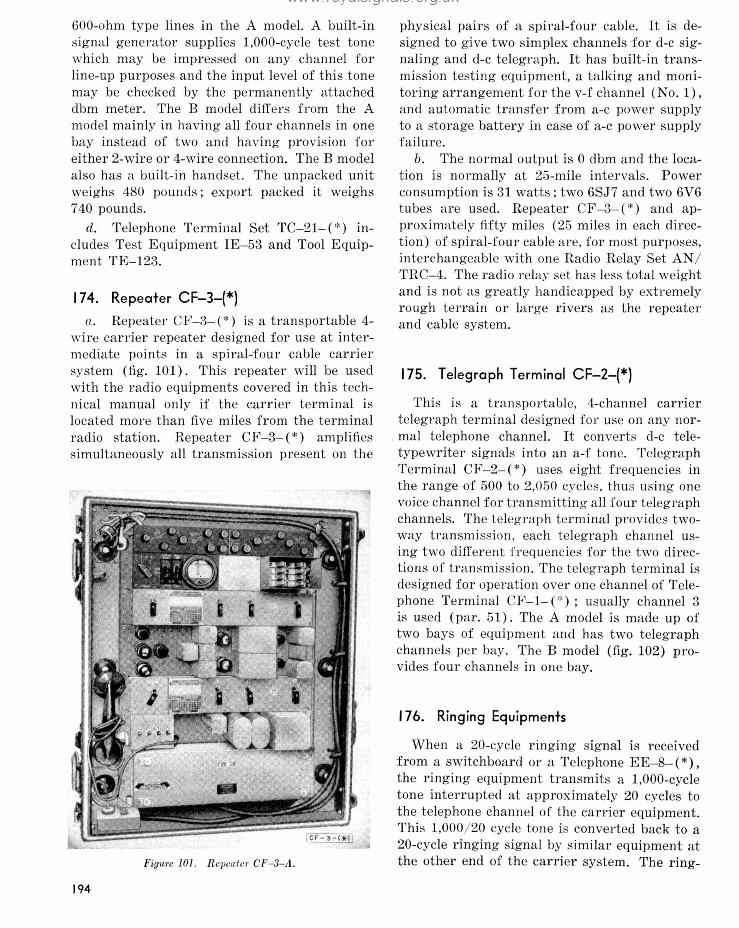 www.royalsignals.org.uk

600-ohm type lines in the A model. A built-in signal generator supplies 1,000-cycle test tone which may be impressed on any channel for line-up purposes and the input level of this tone may be checked by the permanently attached dbm meter. The B model differs from the A model mainly in having all four channels in one bay instead of two and having provision for either 2-wire or 4-wire connection. The B model also has a built-in handset. The unpacked unit weighs 480 pounds; export packed it weighs 740 pounds.

d. Telephone Terminal Set TC–21–(*) includes Test Equipment IE–53 and Tool Equipment TE–123.

174. Repeater CF–3–(*)

a. Repeater CF–3–(*) is a transportable 4-wire carrier repeater designed for use at intermediate points in a spiral-four cable carrier system (fig. 101). This repeater will be used with the radio equipments covered in this technical manual only if the carrier terminal is located more than five miles from the terminal radio station. Repeater CF–3–(*) amplifies simultaneously all transmission present on the

CF-3-(*)

Figure 101. Repeater CF–3–A.

194

physical pairs of a spiral-four cable. It is designed to give two simplex channels for d-c signaling and d-c telegraph. It has built-in transmission testing equipment, a talking and monitoring arrangement for the v-f channel (No. 1), and automatic transfer from a-c power supply to a storage battery in case of a-c power supply failure.

b. The normal output is 0 dbm and the location is normally at 25-mile intervals. Power consumption is 31 watts; two 6SJ7 and two 6V6 tubes are used. Repeater CF–3–(*) and approximately fifty miles (25 miles in each direction) of spiral-four cable are, for most purposes, interchangeable with one Radio Relay Set AN/TRC–4. The radio relay set has less total weight and is not as greatly handicapped by extremely rough terrain or large rivers as the repeater and cable system.

175. Telegraph Terminal CF–2–(*)

This is a transportable, 4-channel carrier telegraph terminal designed for use on any normal telephone channel. It converts d-c teletypewriter signals into an a-f tone. Telegraph Terminal CF–2–(*) uses eight frequencies in the range of 500 to 2,050 cycles, thus using one voice channel for transmitting all four telegraph channels. The telegraph terminal provides two-way transmission, each telegraph channel using two different frequencies for the two directions of transmission. The telegraph terminal is designed for operation over one channel of Telephone Terminal CF–1–(*); usually channel 3 is used (par. 51). The A model is made up of two bays of equipment and has two telegraph channels per bay. The B model (fig. 102) provides four channels in one bay.

176. Ringing Equipments

When a 20-cycle ringing signal is received from a switchboard or a Telephone EE–8–(*), the ringing equipment transmits a 1,000-cycle tone interrupted at approximately 20 cycles to the telephone channel of the carrier equipment. This 1,000/20 cycle tone is converted back to a 20-cycle ringing signal by similar equipment at the other end of the carrier system. The ring-